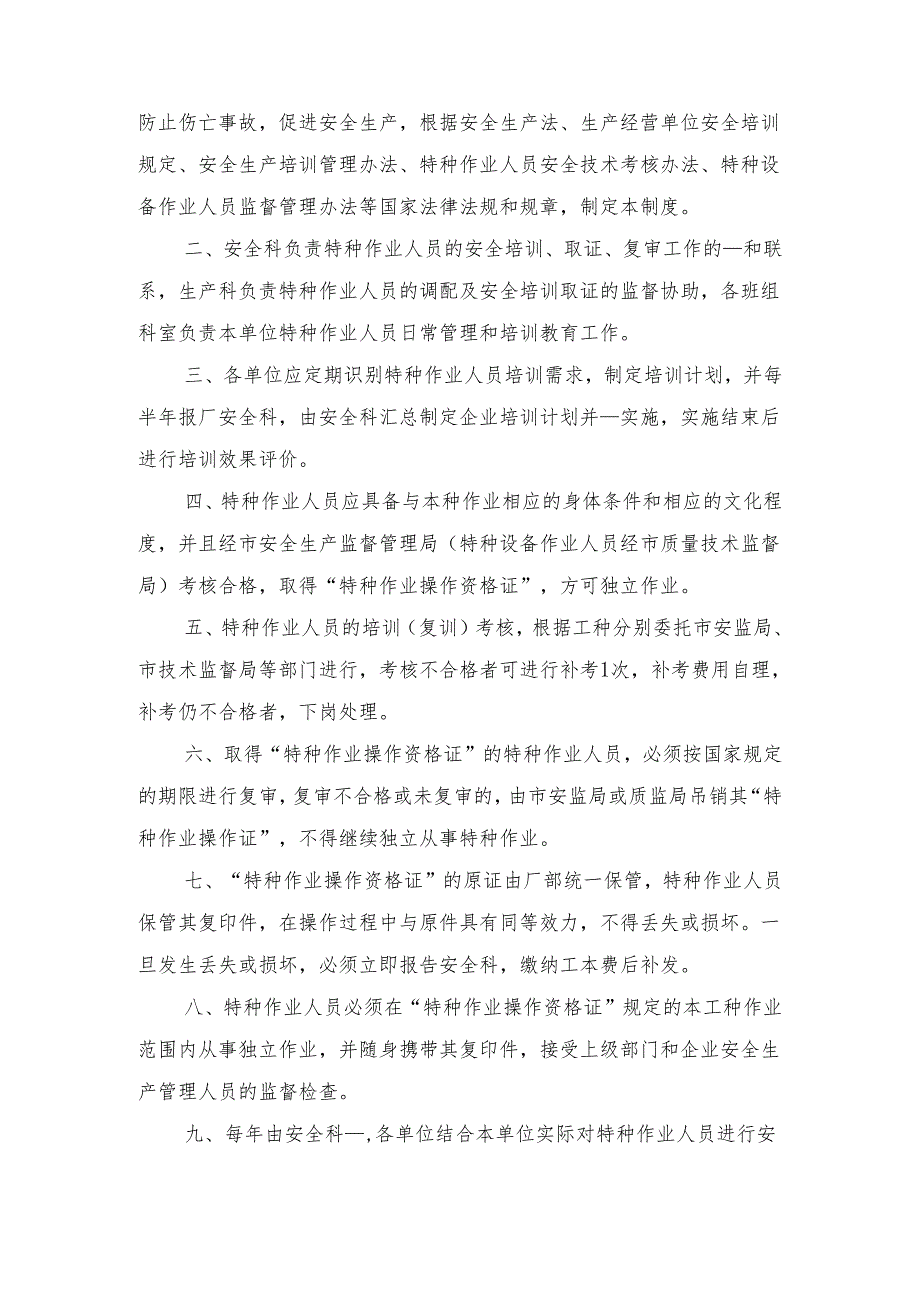 防止伤亡事故，促进安全生产，根据安全生产法、生产经营单位安全培训规定、安全生产培训管理办法、特种作业人员安全技术考核办法、特种设备作业人员监督管理办法等国家法律法规和规章，制定本制度。

二、安全科负责特种作业人员的安全培训、取证、复审工作的—和联系，生产科负责特种作业人员的调配及安全培训取证的监督协助，各班组科室负责本单位特种作业人员日常管理和培训教育工作。

三、各单位应定期识别特种作业人员培训需求，制定培训计划，并每半年报厂安全科，由安全科汇总制定企业培训计划并—实施，实施结束后进行培训效果评价。

四、特种作业人员应具备与本种作业相应的身体条件和相应的文化程度，并且经市安全生产监督管理局（特种设备作业人员经市质量技术监督局）考核合格，取得“特种作业操作资格证”，方可独立作业。

五、特种作业人员的培训（复训）考核，根据工种分别委托市安监局、市技术监督局等部门进行，考核不合格者可进行补考1次，补考费用自理，补考仍不合格者，下岗处理。

六、取得“特种作业操作资格证”的特种作业人员，必须按国家规定的期限进行复审，复审不合格或未复审的，由市安监局或质监局吊销其“特种作业操作证”，不得继续独立从事特种作业。

七、“特种作业操作资格证”的原证由厂部统一保管，特种作业人员保管其复印件，在操作过程中与原件具有同等效力，不得丢失或损坏。一旦发生丢失或损坏，必须立即报告安全科，缴纳工本费后补发。

八、特种作业人员必须在“特种作业操作资格证”规定的本工种作业范围内从事独立作业，并随身携带其复印件，接受上级部门和企业安全生产管理人员的监督检查。

九、每年由安全科—，各单位结合本单位实际对特种作业人员进行安